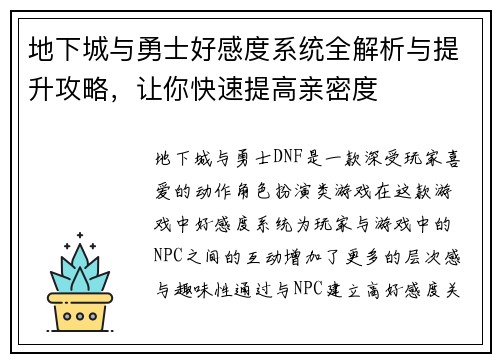 地下城与勇士好感度系统全解析与提升攻略，让你快速提高亲密度

地下城与勇士DNF是一款深受玩家喜爱的动作角色扮演类游戏在这款游戏中好感度系统为玩家与游戏中的NPC之间的互动增加了更多的层次感与趣味性通过与NPC建立高好感度关